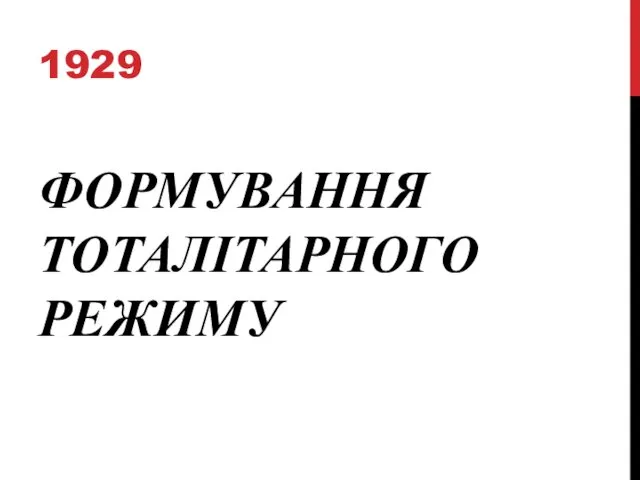 1929

ФОРМУВАННЯ ТОТАЛІТАРНОГО РЕЖИМУ